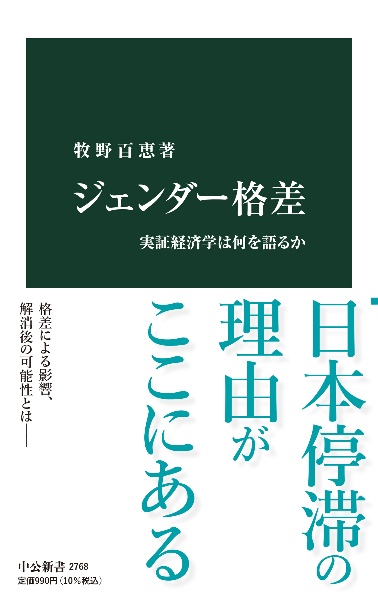 牧野百恵著

ジェンダー格差

実証経済学は何を語るか

日本停滞の理由がここにある

格差による影響、解消後の可能性とは――

中公新書 2768
定価990円（10%税込）